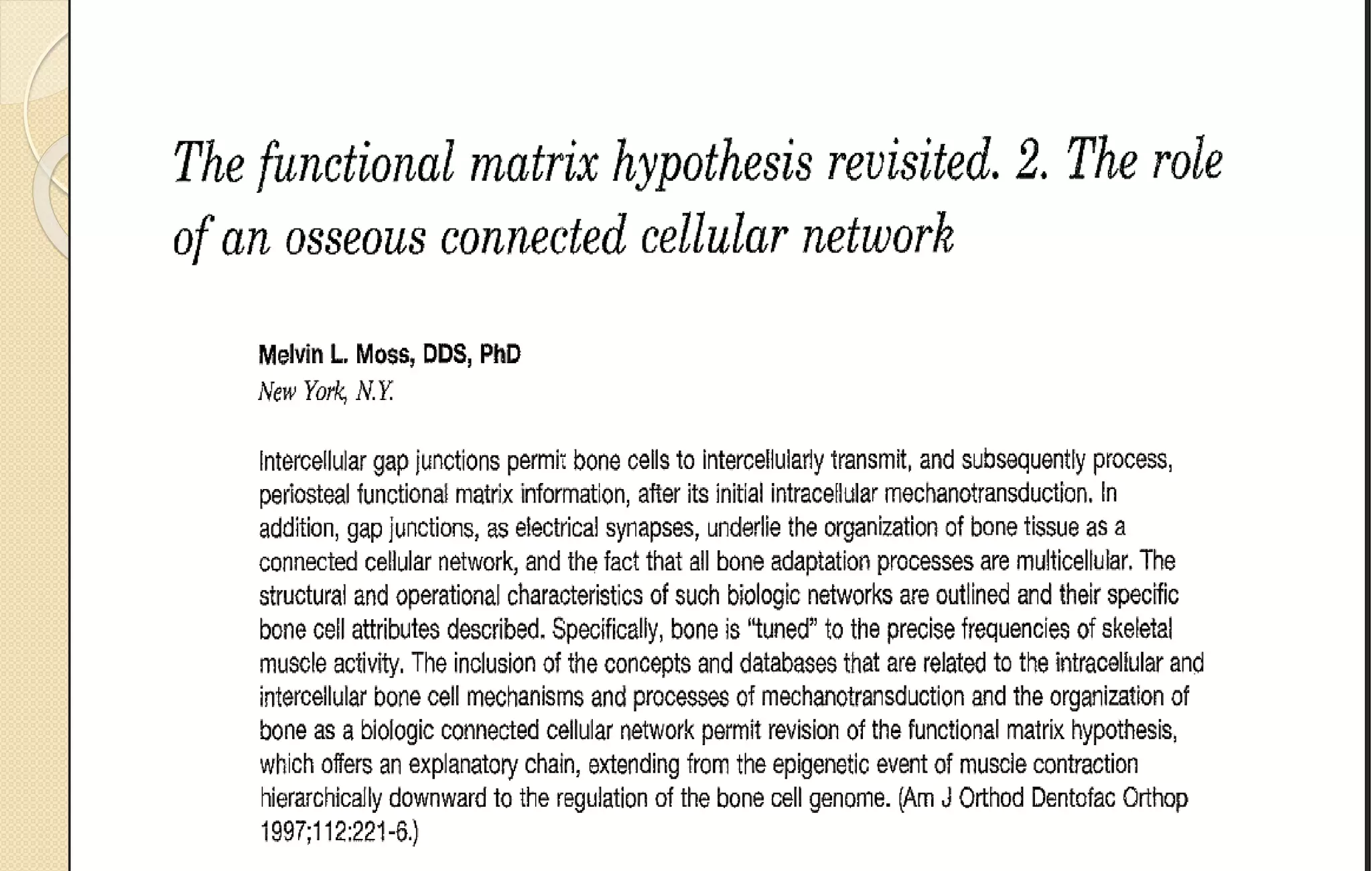 The functional matrix hypothesis revisited. 2. The role of an osseous connected cellular network

Melvin L. Moss, DDS, PhD
New York, N.Y.

Intercellular gap junctions permit bone cells to intercellularly transmit, and subsequently process, periosteal functional matrix information, after its initial intracellular mechanotransduction. In addition, gap junctions, as electrical synapses, underlie the organization of bone tissue as a connected cellular network, and the fact that all bone adaptation processes are multicellular. The structural and operational characteristics of such biologic networks are outlined and their specific bone cell attributes described. Specifically, bone is "tuned" to the precise frequencies of skeletal muscle activity. The inclusion of the concepts and databases that are related to the intracellular and intercellular bone cell mechanisms and processes of mechanotransduction and the organization of bone as a biologic connected cellular network permit revision of the functional matrix hypothesis, which offers an explanatory chain, extending from the epigenetic event of muscle contraction hierarchically downward to the regulation of the bone cell genome. (Am J Orthod Dentofac Orthop 1997;112:221-6.)